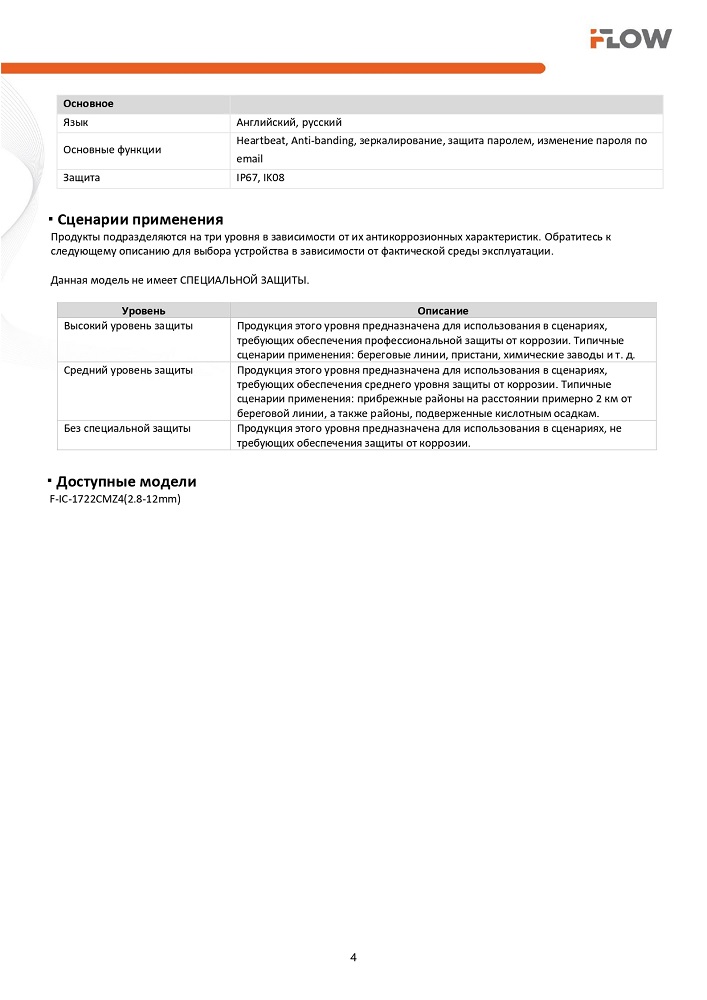 FLOW

| Основное | |
|---|---|
| Язык | Английский, русский |
| Основные функции | Heartbeat, Anti-banding, зеркалирование, защита паролем, изменение пароля по email |
| Защита | IP67, IK08 |

Сценарии применения

Продукты подразделяются на три уровня в зависимости от их антикоррозионных характеристик. Обратитесь к следующему описанию для выбора устройства в зависимости от фактической среды эксплуатации.

Данная модель не имеет СПЕЦИАЛЬНОЙ ЗАЩИТЫ.

| Уровень | Описание |
|---|---|
| Высокий уровень защиты | Продукция этого уровня предназначена для использования в сценариях, требующих обеспечения профессиональной защиты от коррозии. Типичные сценарии применения: береговые линии, пристани, химические заводы и т. д. |
| Средний уровень защиты | Продукция этого уровня предназначена для использования в сценариях, требующих обеспечения среднего уровня защиты от коррозии. Типичные сценарии применения: прибрежные районы на расстоянии примерно 2 км от береговой линии, а также районы, подверженные кислотным осадкам. |
| Без специальной защиты | Продукция этого уровня предназначена для использования в сценариях, не требующих обеспечения защиты от коррозии. |

Доступные модели

F-IC-1722CMZ4(2.8-12mm)

4